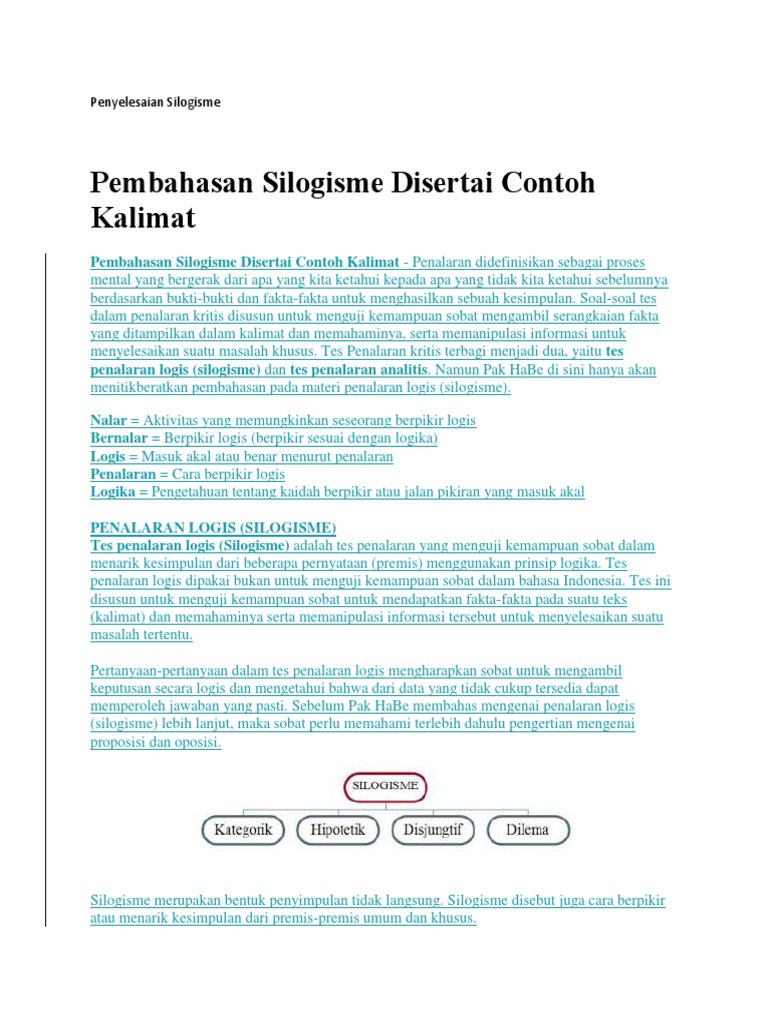 Penyelesaian Silogisme

Pembahasan Silogisme Disertai Contoh Kalimat

Pembahasan Silogisme Disertai Contoh Kalimat - Penalaran didefinisikan sebagai proses mental yang bergerak dari apa yang kita ketahui kepada apa yang tidak kita ketahui sebelumnya berdasarkan bukti-bukti dan fakta-fakta untuk menghasilkan sebuah kesimpulan. Soal-soal tes dalam penalaran kritis disusun untuk menguji kemampuan sobat mengambil serangkaian fakta yang ditampilkan dalam kalimat dan memahaminya, serta memanipulasi informasi untuk menyelesaikan suatu masalah khusus. Tes Penalaran kritis terbagi menjadi dua, yaitu tes penalaran logis (silogisme) dan tes penalaran analitis. Namun Pak HaBe di sini hanya akan menitikberatkan pembahasan pada materi penalaran logis (silogisme).

Nalar = Aktivitas yang memungkinkan seseorang berpikir logis
Bernalar = Berpikir logis (berpikir sesuai dengan logika)
Logis = Masuk akal atau benar menurut penalaran
Penalaran = Cara berpikir logis
Logika = Pengetahuan tentang kaidah berpikir atau jalan pikiran yang masuk akal

PENALARAN LOGIS (SILOGISME)
Tes penalaran logis (Silogisme) adalah tes penalaran yang menguji kemampuan sobat dalam menarik kesimpulan dari beberapa pernyataan (premis) menggunakan prinsip logika. Tes penalaran logis dipakai bukan untuk menguji kemampuan sobat dalam bahasa Indonesia. Tes ini disusun untuk menguji kemampuan sobat untuk mendapatkan fakta-fakta pada suatu teks (kalimat) dan memahaminya serta memanipulasi informasi tersebut untuk menyelesaikan suatu masalah tertentu.

Pertanyaan-pertanyaan dalam tes penalaran logis mengharapkan sobat untuk mengambil keputusan secara logis dan mengetahui bahwa dari data yang tidak cukup tersedia dapat memperoleh jawaban yang pasti. Sebelum Pak HaBe membahas mengenai penalaran logis (silogisme) lebih lanjut, maka sobat perlu memahami terlebih dahulu pengertian mengenai proposisi dan oposisi.

SILOGISME
Kategorik
Hipotetik
Disjungtif
Dilema

Silogisme merupakan bentuk penyimpulan tidak langsung. Silogisme disebut juga cara berpikir atau menarik kesimpulan dari premis-premis umum dan khusus.